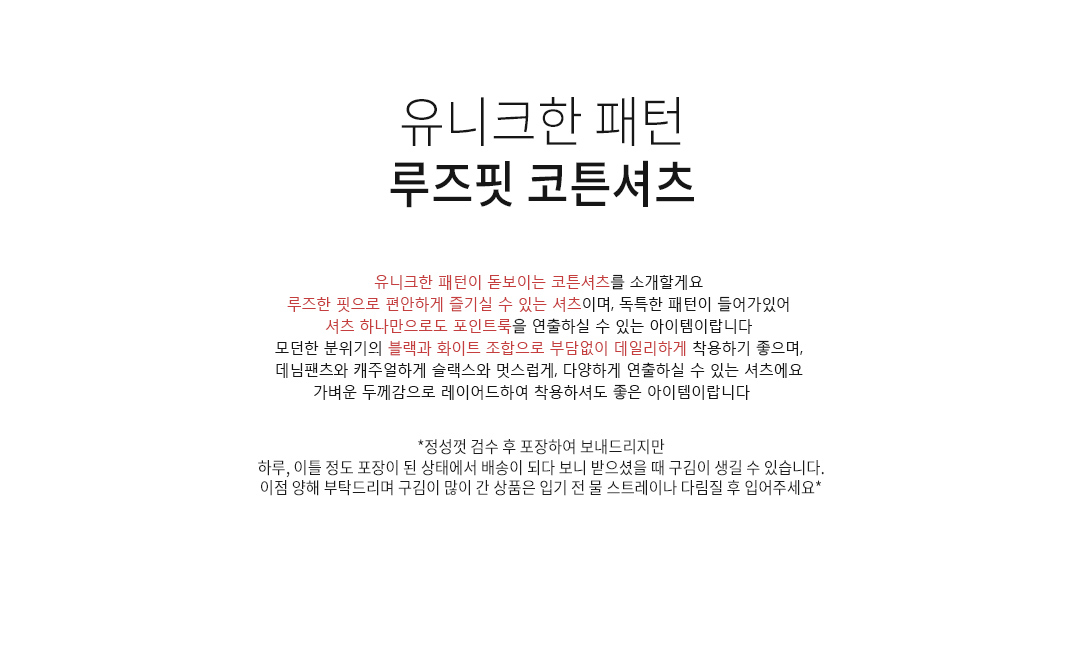 유니크한 패턴
루즈핏 코튼셔츠

유니크한 패턴이 돋보이는 코튼셔츠를 소개할게요
루즈한 핏으로 편안하게 즐기실 수 있는 셔츠이며, 독특한 패턴이 들어가있어
셔츠 하나만으로도 포인트룩을 연출하실 수 있는 아이템이랍니다
모던한 분위기의 블랙과 화이트 조합으로 부담없이 데일리하게 착용하기 좋으며,
데님팬츠와 캐주얼하게 슬랙스와 멋스럽게, 다양하게 연출하실 수 있는 셔츠에요
가벼운 두께감으로 레이어드하여 착용하셔도 좋은 아이템이랍니다

*정성껏 검수 후 포장하여 보내드리지만
하루, 이틀 정도 포장이 된 상태에서 배송이 되다 보니 받으셨을 때 구김이 생길 수 있습니다.
이점 양해 부탁드리며 구김이 많이 간 상품은 입기 전 물 스트레이나 다림질 후 입어주세요*